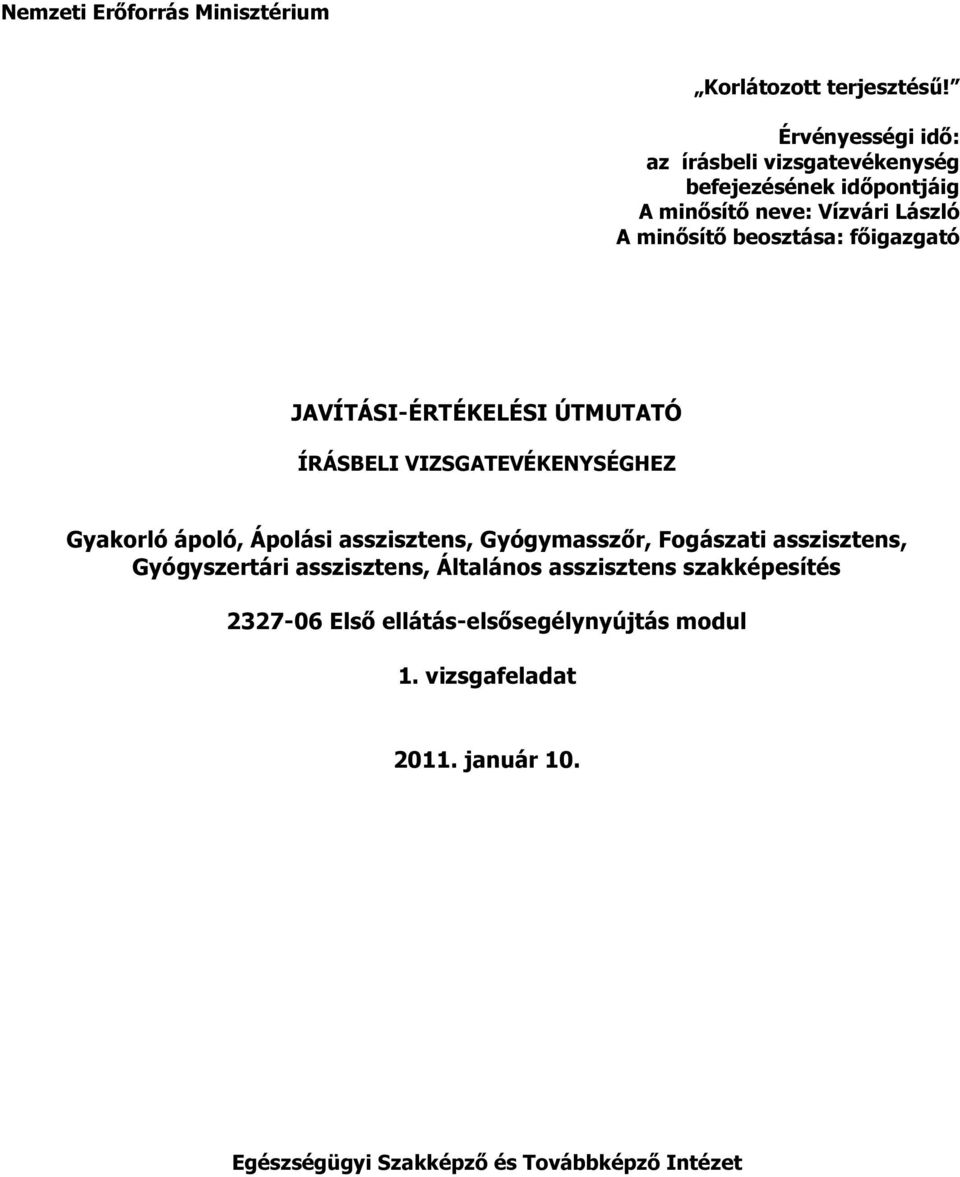 Nemzeti Erőforrás Minisztérium

„Korlátozott terjesztésű!”

Érvényességi idő:
az írásbeli vizsgatevékenység befejezésének időpontjáig
A minősítő neve: Vízvári László
A minősítő beosztása: főigazgató

JAVÍTÁSI-ÉRTÉKELÉSI ÚTMUTATÓ

ÍRÁSBELI VIZSGATEVÉKENYSÉGHEZ

Gyakorló ápoló, Ápolási asszisztens, Gyógymasszőr, Fogászati asszisztens, Gyógyszertári asszisztens, Általános asszisztens szakképesítés

2327-06 Első ellátás-elsősegélynyújtás modul

1. vizsgafeladat

2011. január 10.

Egészségügyi Szakképző és Továbbképző Intézet